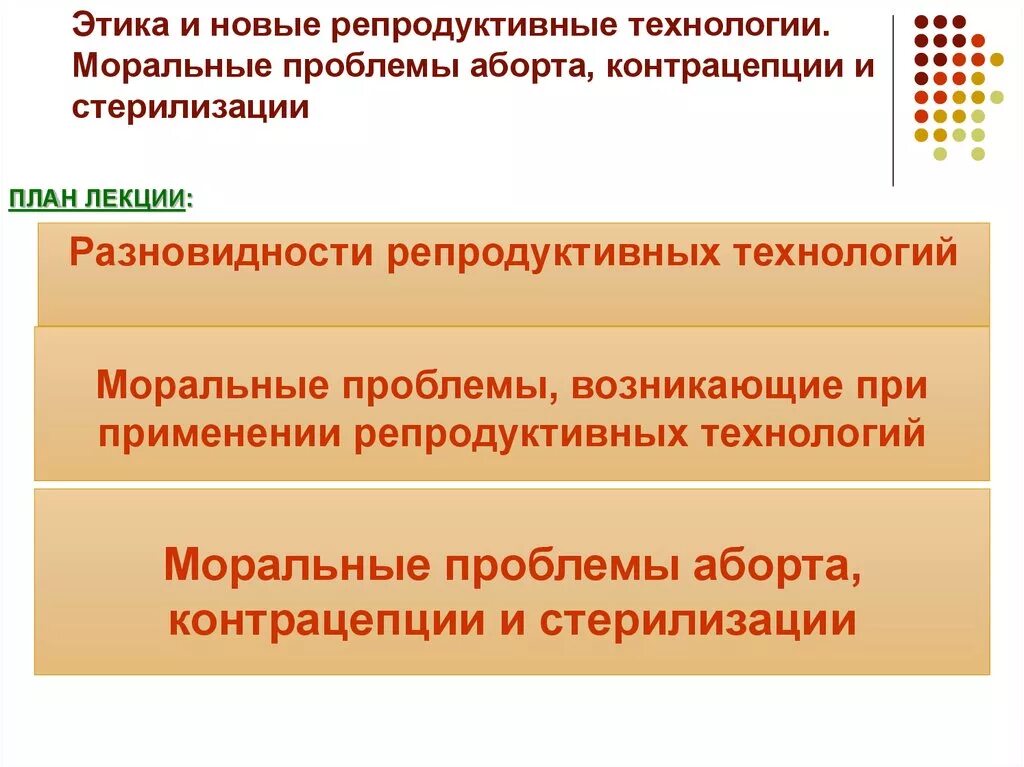 Этика и новые репродуктивные технологии. Моральные проблемы аборта, контрацепции и стерилизации

ПЛАН ЛЕКЦИИ:

Разновидности репродуктивных технологий

Моральные проблемы, возникающие при применении репродуктивных технологий

Моральные проблемы аборта, контрацепции и стерилизации